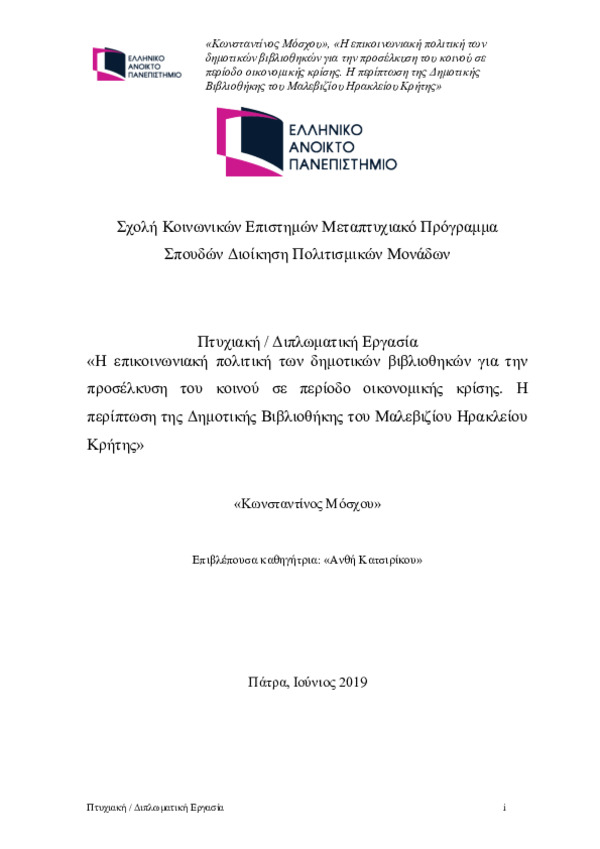 ΕΛΛΗΝΙΚΟ ΑΝΟΙΚΤΟ ΠΑΝΕΠΙΣΤΗΜΙΟ

«Κωνσταντίνος Μόσχου», «Η επικοινωνιακή πολιτική των δημοτικών βιβλιοθηκών για την προσέλκυση του κοινού σε περίοδο οικονομικής κρίσης. Η περίπτωση της Δημοτικής Βιβλιοθήκης του Μαλεβιζίου Ηρακλείου Κρήτης»

ΕΛΛΗΝΙΚΟ ΑΝΟΙΚΤΟ ΠΑΝΕΠΙΣΤΗΜΙΟ

Σχολή Κοινωνικών Επιστημών Μεταπτυχιακό Πρόγραμμα Σπουδών Διοίκηση Πολιτισμικών Μονάδων

Πτυχιακή / Διπλωματική Εργασία
«Η επικοινωνιακή πολιτική των δημοτικών βιβλιοθηκών για την προσέλκυση του κοινού σε περίοδο οικονομικής κρίσης. Η περίπτωση της Δημοτικής Βιβλιοθήκης του Μαλεβιζίου Ηρακλείου Κρήτης»

«Κωνσταντίνος Μόσχου»

Επιβλέπουσα καθηγήτρια: «Ανθή Κατσιρίκου»

Πάτρα, Ιούνιος 2019

Πτυχιακή / Διπλωματική Εργασία

i